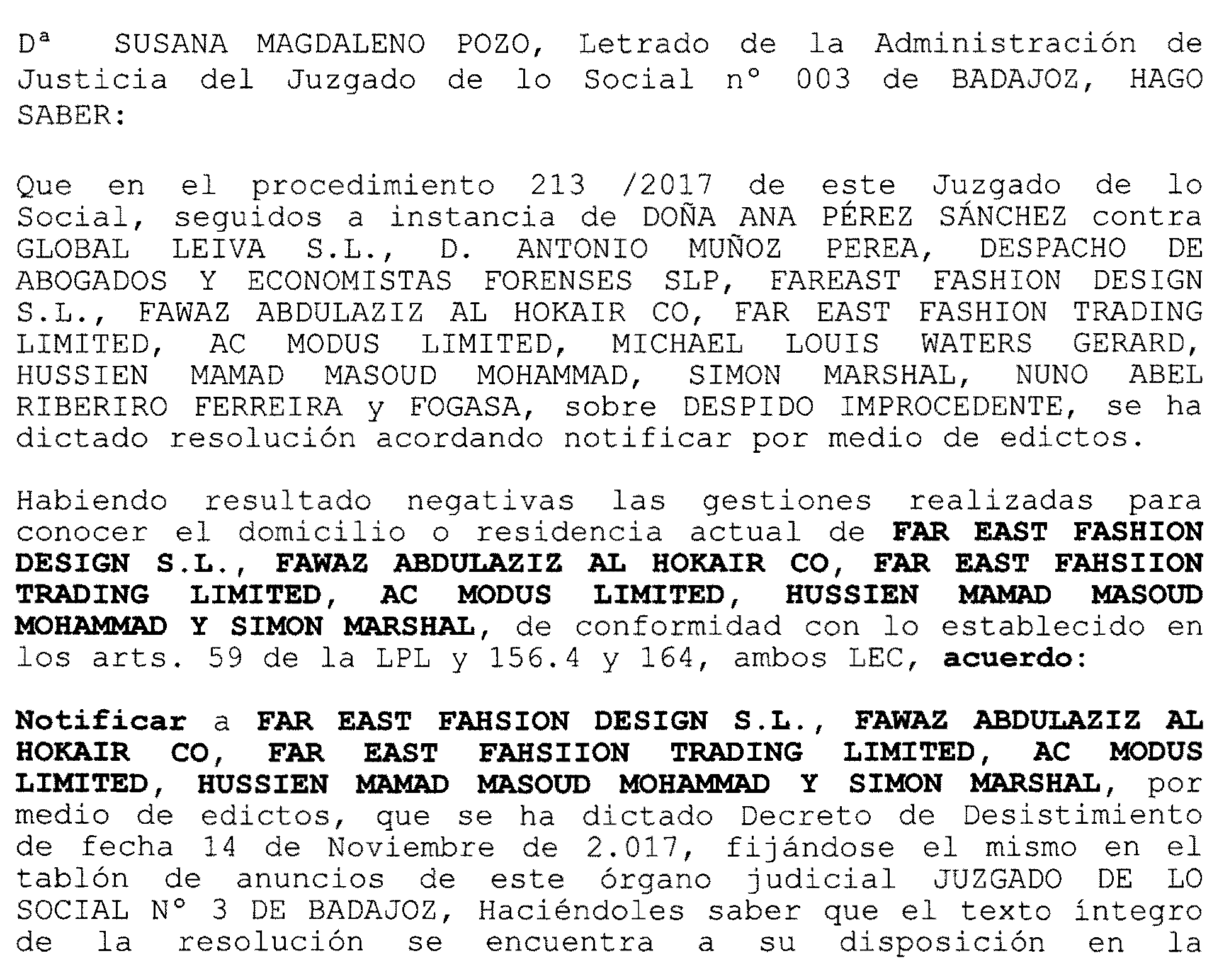 Dª SUSANA MAGDALENO POZO, Letrado de la Administración de Justicia del Juzgado de lo Social nº 003 de BADAJOZ, HAGO SABER:

Que en el procedimiento 213 /2017 de este Juzgado de lo Social, seguidos a instancia de DOÑA ANA PÉREZ SÁNCHEZ contra GLOBAL LEIVA S.L., D. ANTONIO MUÑOZ PEREA, DESPACHO DE ABOGADOS Y ECONOMISTAS FORENSES SLP, FAREAST FASHION DESIGN S.L., FAWAZ ABDULAZIZ AL HOKAIR CO, FAR EAST FASHION TRADING LIMITED, AC MODUS LIMITED, MICHAEL LOUIS WATERS GERARD, HUSSIEN MAMAD MASOUD MOHAMMAD, SIMON MARSHAL, NUNO ABEL RIBERIRO FERREIRA y FOGASA, sobre DESPIDO IMPROCEDENTE, se ha dictado resolución acordando notificar por medio de edictos.

Habiendo resultado negativas las gestiones realizadas para conocer el domicilio o residencia actual de FAR EAST FASHION DESIGN S.L., FAWAZ ABDULAZIZ AL HOKAIR CO, FAR EAST FAHSIION TRADING LIMITED, AC MODUS LIMITED, HUSSIEN MAMAD MASOUD MOHAMMAD Y SIMON MARSHAL, de conformidad con lo establecido en los arts. 59 de la LPL y 156.4 y 164, ambos LEC, acuerdo:

Notificar a FAR EAST FAHSION DESIGN S.L., FAWAZ ABDULAZIZ AL HOKAIR CO, FAR EAST FAHSIION TRADING LIMITED, AC MODUS LIMITED, HUSSIEN MAMAD MASOUD MOHAMMAD Y SIMON MARSHAL, por medio de edictos, que se ha dictado Decreto de Desistimiento de fecha 14 de Noviembre de 2.017, fijándose el mismo en el tablón de anuncios de este órgano judicial JUZGADO DE LO SOCIAL Nº 3 DE BADAJOZ, Haciéndoles saber que el texto íntegro de la resolución se encuentra a su disposición en la